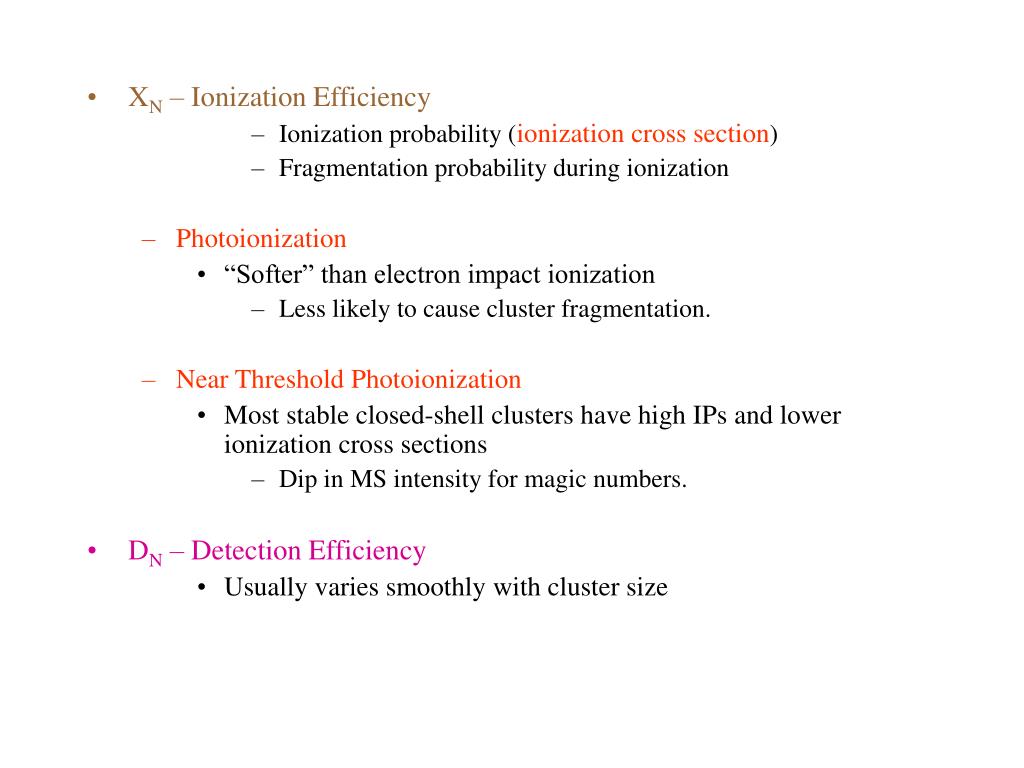 • $X_N$ – Ionization Efficiency
– Ionization probability (ionization cross section)
– Fragmentation probability during ionization

– Photoionization
• “Softer” than electron impact ionization
– Less likely to cause cluster fragmentation.

– Near Threshold Photoionization
• Most stable closed-shell clusters have high IPs and lower ionization cross sections
– Dip in MS intensity for magic numbers.

• $D_N$ – Detection Efficiency
• Usually varies smoothly with cluster size